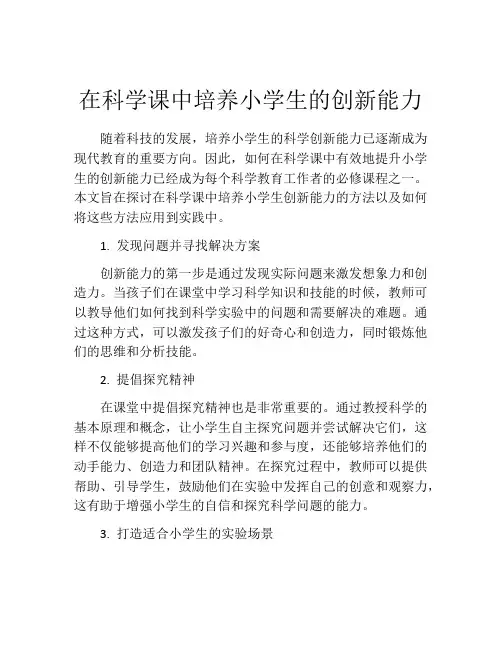 在科学课中培养小学生的创新能力

随着科技的发展，培养小学生的科学创新能力已逐渐成为现代教育的重要方向。因此，如何在科学课中有效地提升小学生的创新能力已经成为每个科学教育工作者的必修课程之一。本文旨在探讨在科学课中培养小学生创新能力的方法以及如何将这些方法应用到实践中。

1. 发现问题并寻找解决方案

创新能力的第一步是通过发现实际问题来激发想象力和创造力。当孩子们在课堂中学习科学知识和技能的时候，教师可以教导他们如何找到科学实验中的问题和需要解决的难题。通过这种方式，可以激发孩子们的好奇心和创造力，同时锻炼他们的思维和分析技能。

2. 提倡探究精神

在课堂中提倡探究精神也是非常重要的。通过教授科学的基本原理和概念，让小学生自主探究问题并尝试解决它们，这样不仅能够提高他们的学习兴趣和参与度，还能够培养他们的动手能力、创造力和团队精神。在探究过程中，教师可以提供帮助、引导学生，鼓励他们在实验中发挥自己的创意和观察力，这有助于增强小学生的自信和探究科学问题的能力。

3. 打造适合小学生的实验场景